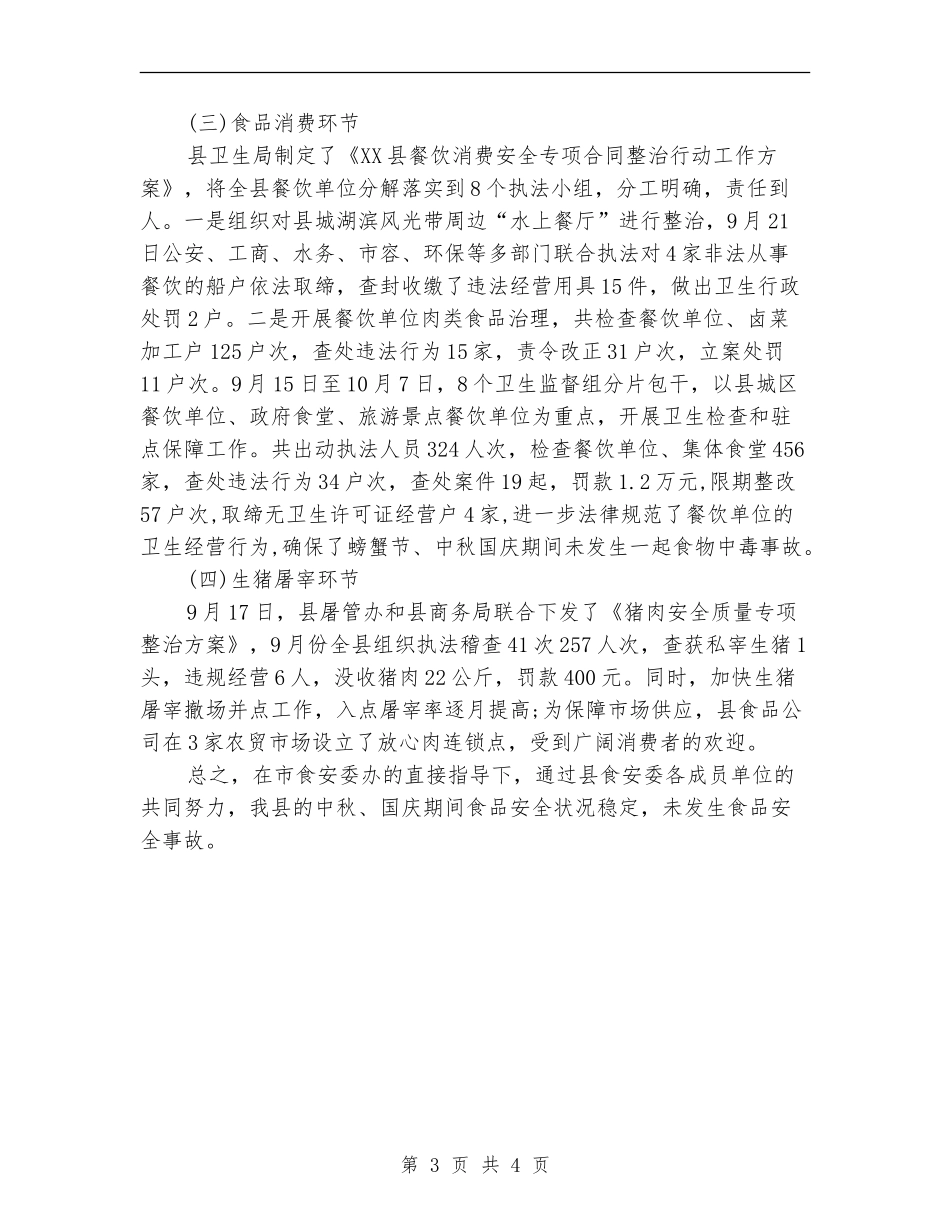 (三)食品消费环节

县卫生局制定了《XX县餐饮消费安全专项合同整治行动工作方案》，将全县餐饮单位分解落实到8个执法小组，分工明确，责任到人。一是组织对县城湖滨风光带周边“水上餐厅”进行整治，9月21日公安、工商、水务、市容、环保等多部门联合执法对4家非法从事餐饮的船户依法取缔，查封收缴了违法经营用具15件，做出卫生行政处罚2户。二是开展餐饮单位肉类食品治理，共检查餐饮单位、卤菜加工户125户次，查处违法行为15家，责令改正31户次，立案处罚11户次。9月15日至10月7日，8个卫生监督组分片包干，以县城区餐饮单位、政府食堂、旅游景点餐饮单位为重点，开展卫生检查和驻点保障工作。共出动执法人员324人次，检查餐饮单位、集体食堂456家，查处违法行为34户次，查处案件19起，罚款1.2万元,限期整改57户次,取缔无卫生许可证经营户4家,进一步法律规范了餐饮单位的卫生经营行为,确保了螃蟹节、中秋国庆期间未发生一起食物中毒事故。

(四)生猪屠宰环节

9月17日，县屠管办和县商务局联合下发了《猪肉安全质量专项整治方案》，9月份全县组织执法稽查41次257人次，查获私宰生猪1头，违规经营6人，没收猪肉22公斤，罚款400元。同时，加快生猪屠宰撤场并点工作，入点屠宰率逐月提高;为保障市场供应，县食品公司在3家农贸市场设立了放心肉连锁点，受到广阔消费者的欢迎。

总之，在市食安委办的直接指导下，通过县食安委各成员单位的共同努力，我县的中秋、国庆期间食品安全状况稳定，未发生食品安全事故。

第 3 页 共 4 页